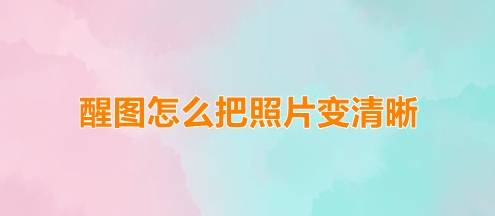 醒图怎么把照片变清晰